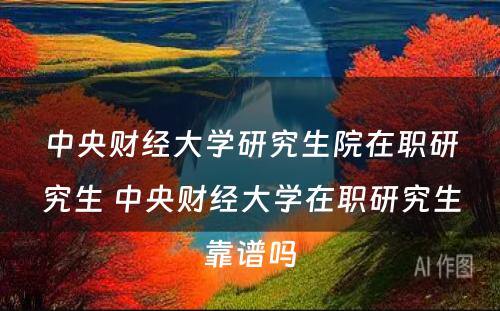 中央财经大学研究生院在职研究生 中央财经大学在职研究生靠谱吗

AI 作图